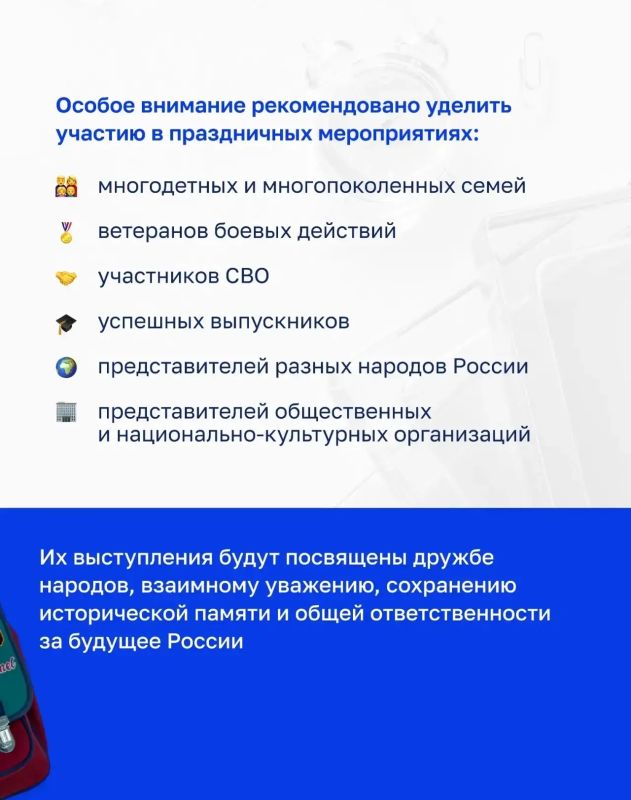 Особое внимание рекомендовано уделить участию в праздничных мероприятиях:

многодетных и многопоколенных семей

ветеранов боевых действий

участников СВО

успешных выпускников

представителей разных народов России

представителей общественных и национально-культурных организаций

Их выступления будут посвящены дружбе народов, взаимному уважению, сохранению исторической памяти и общей ответственности за будущее России